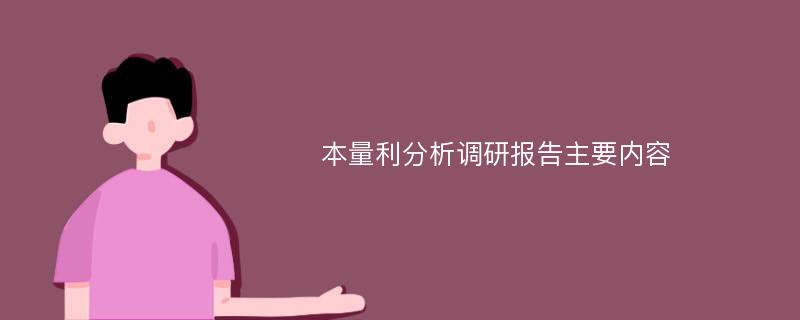 本量利分析调研报告主要内容